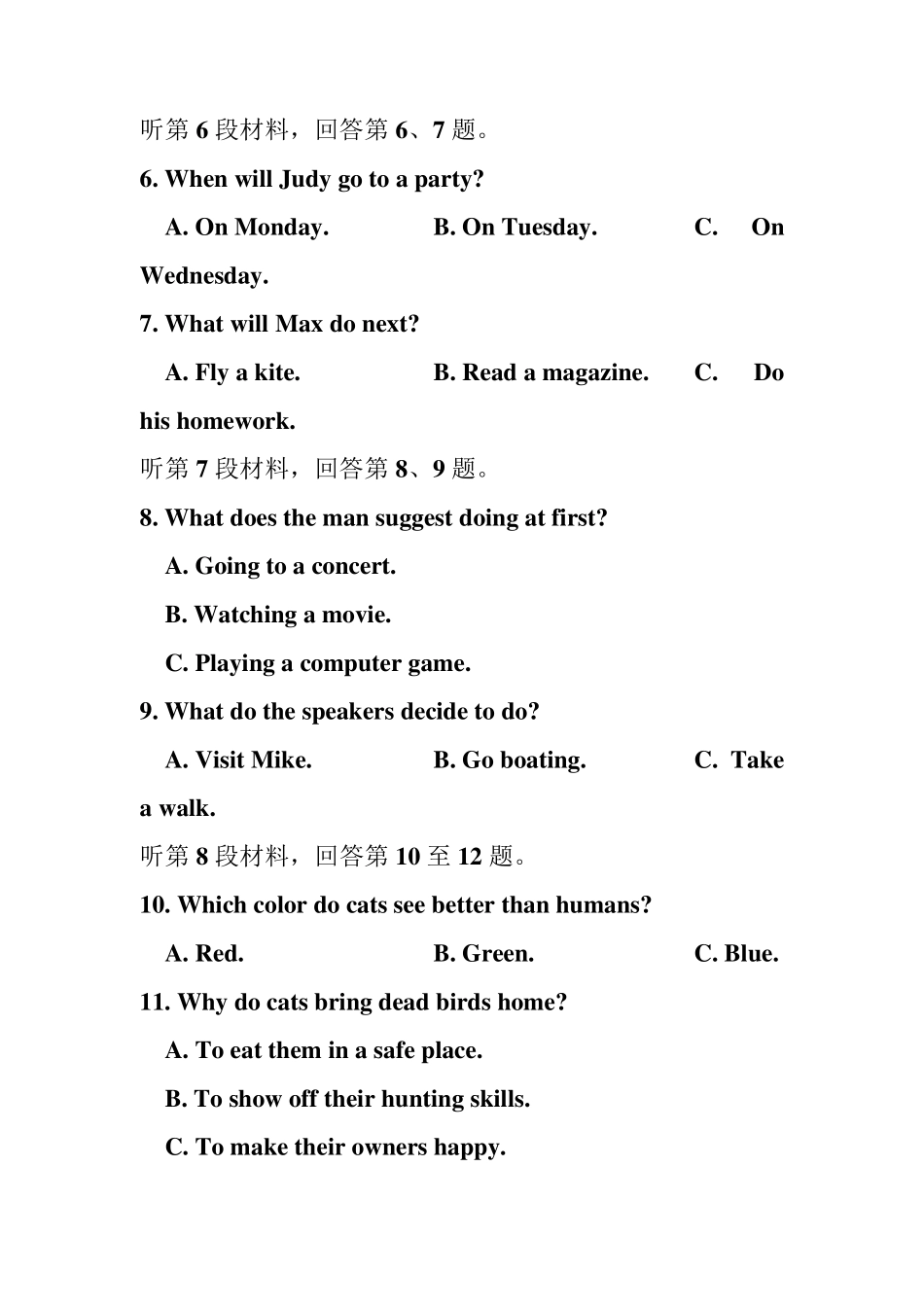 听第 6 段材料，回答第 6、7 题。

6. When will Judy go to a party?

A. On Monday. B. On Tuesday. C. On Wednesday.

7. What will Max do next?

A. Fly a kite. B. Read a magazine. C. Do his homework.

听第 7 段材料，回答第 8、9 题。

8. What does the man suggest doing at first?

A. Going to a concert.

B. Watching a movie.

C. Playing a computer game.

9. What do the speakers decide to do?

A. Visit Mike. B. Go boating. C. Take a walk.

听第 8 段材料，回答第 10 至 12 题。

10. Which color do cats see better than humans?

A. Red. B. Green. C. Blue.

11. Why do cats bring dead birds home?

A. To eat them in a safe place.

B. To show off their hunting skills.

C. To make their owners happy.